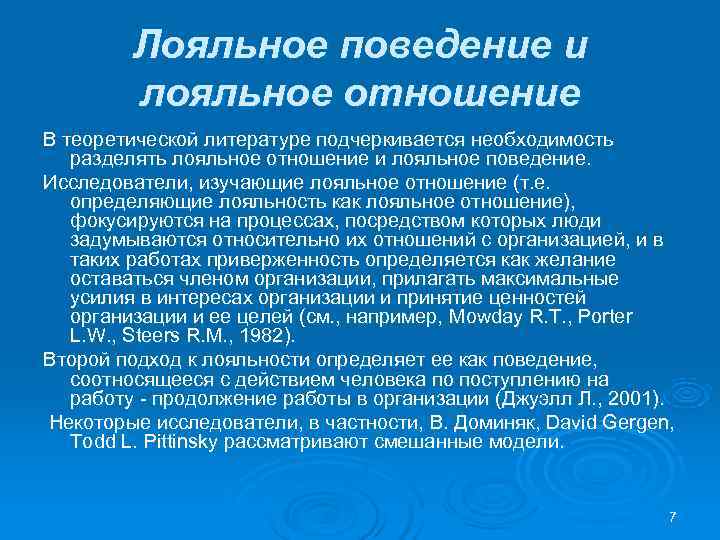 Лояльное поведение и лояльное отношение

В теоретической литературе подчеркивается необходимость разделять лояльное отношение и лояльное поведение.

Исследователи, изучающие лояльное отношение (т.е. определяющие лояльность как лояльное отношение), фокусируются на процессах, посредством которых люди задумываются относительно их отношений с организацией, и в таких работах приверженность определяется как желание оставаться членом организации, прилагать максимальные усилия в интересах организации и принятие ценностей организации и ее целей (см., например, Mowday R.T., Porter L.W., Steers R.M., 1982).

Второй подход к лояльности определяет ее как поведение, соотносящееся с действием человека по поступлению на работу - продолжение работы в организации (Джуэлл Л., 2001).

Некоторые исследователи, в частности, В. Доминяк, David Gergen, Todd L. Pittinsky рассматривают смешанные модели.

7